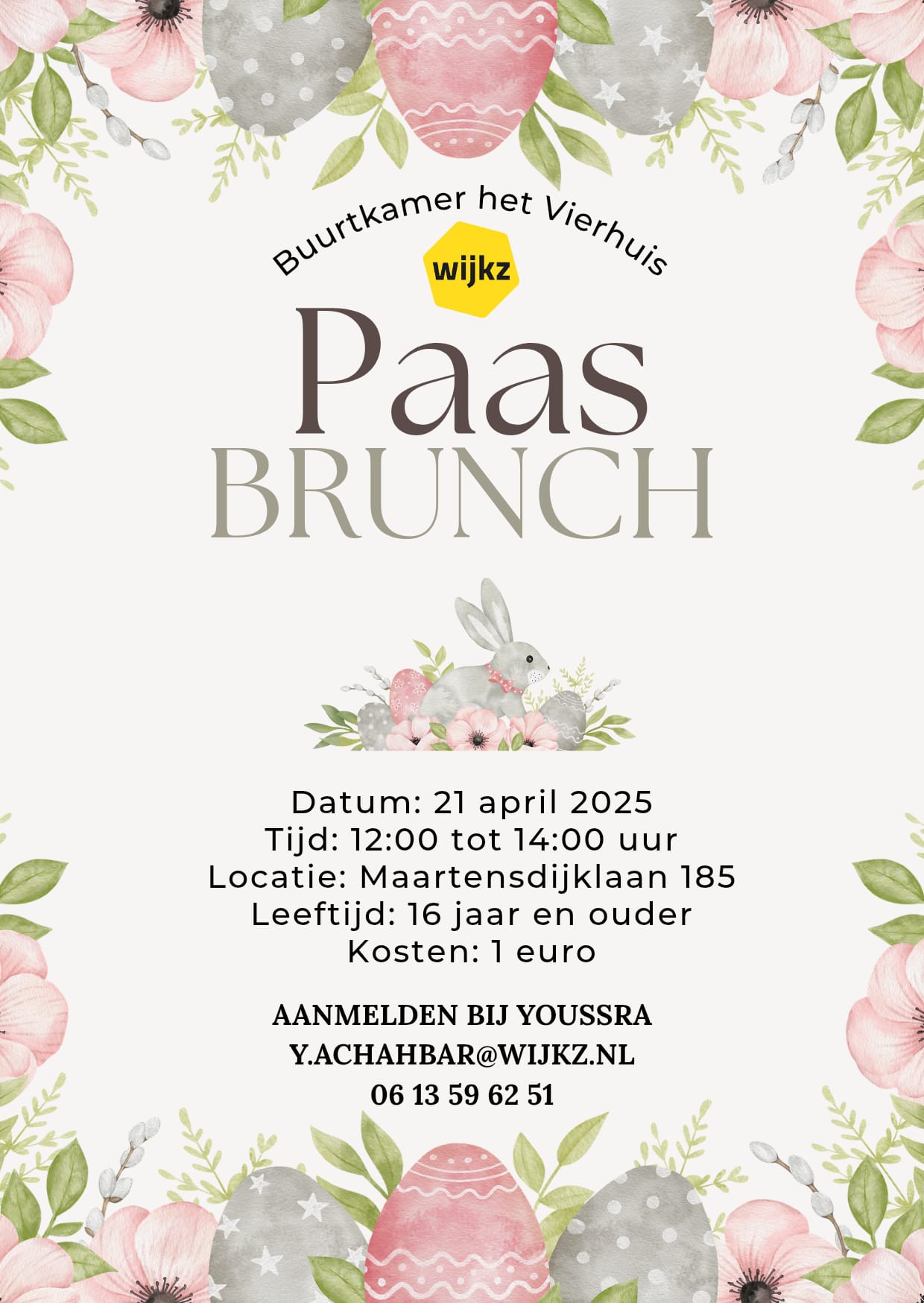 Buurtkamer het Vierhuis

wijkz

Paas
BRUNCH

Datum: 21 april 2025
Tijd: 12:00 tot 14:00 uur
Locatie: Maartensdijklaan 185
Leeftijd: 16 jaar en ouder
Kosten: 1 euro

AANMELDEN BIJ YOUSSRA
Y.ACHAHBAR@WIJKZ.NL
06 13 59 62 51